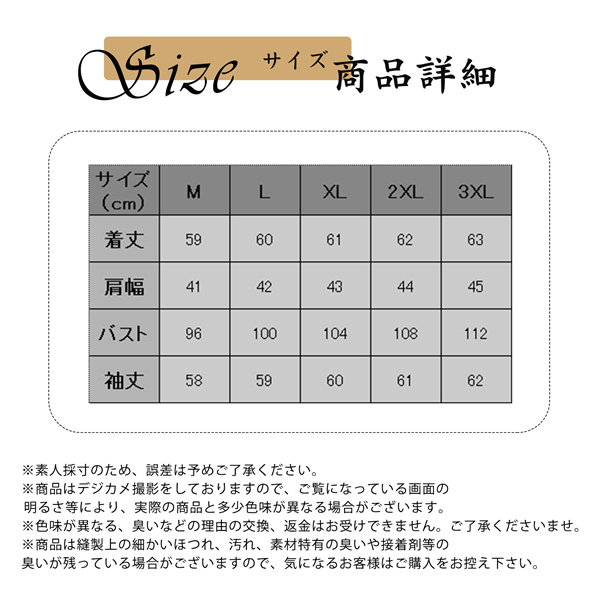 Size サイズ 商品詳細

| サイズ（cm） | M | L | XL | 2XL | 3XL |
|---|---|---|---|---|---|
| 着丈 | 59 | 60 | 61 | 62 | 63 |
| 肩幅 | 41 | 42 | 43 | 44 | 45 |
| バスト | 96 | 100 | 104 | 108 | 112 |
| 袖丈 | 58 | 59 | 60 | 61 | 62 |

※素人採寸のため、誤差は予めご了承ください。
※商品はデジカメ撮影をしておりますので、ご覧になっている画面の明るさ等により、実際の商品と多少色味が異なる場合がございます。
※色味が異なる、臭いなどの理由の交換、返金はお受けできません。ご了承くださいませ。
※商品は縫製上の細かいほつれ、汚れ、素材特有の臭いや接着剤等の臭いが残っている場合がございますので、気になるお客様はご購入をお控え下さい。